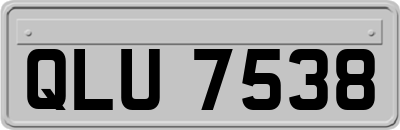 QLU 7538